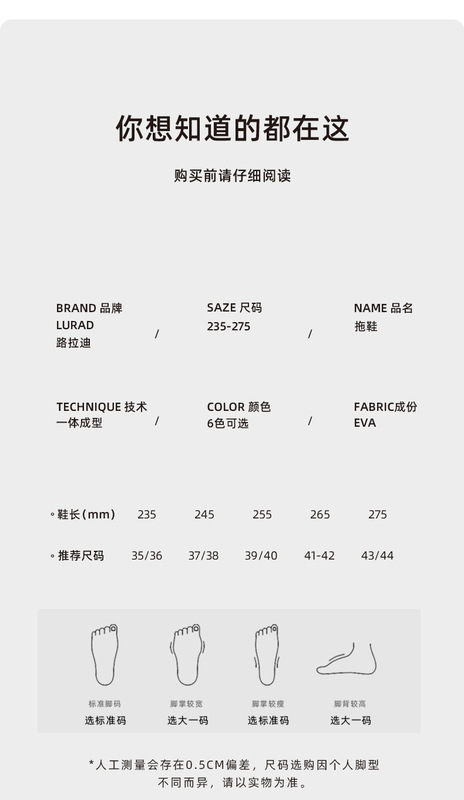 你想知道的都在这

购买前请仔细阅读

BRAND 品牌
LURAD
路拉迪

/

SAZE 尺码
235-275

/

NAME 品名
拖鞋

TECHNIQUE 技术
一体成型

/

COLOR 颜色
6色可选

/

FABRIC成份
EVA

| • 鞋长(mm) | 235 | 245 | 255 | 265 | 275 |
|---|---|---|---|---|---|
| • 推荐尺码 | 35/36 | 37/38 | 39/40 | 41-42 | 43/44 |

标准脚码
选标准码

脚掌较宽
选大一码

脚掌较瘦
选标准码

脚背较高
选大一码

*人工测量会存在0.5CM偏差，尺码选购因个人脚型不同而异，请以实物为准。